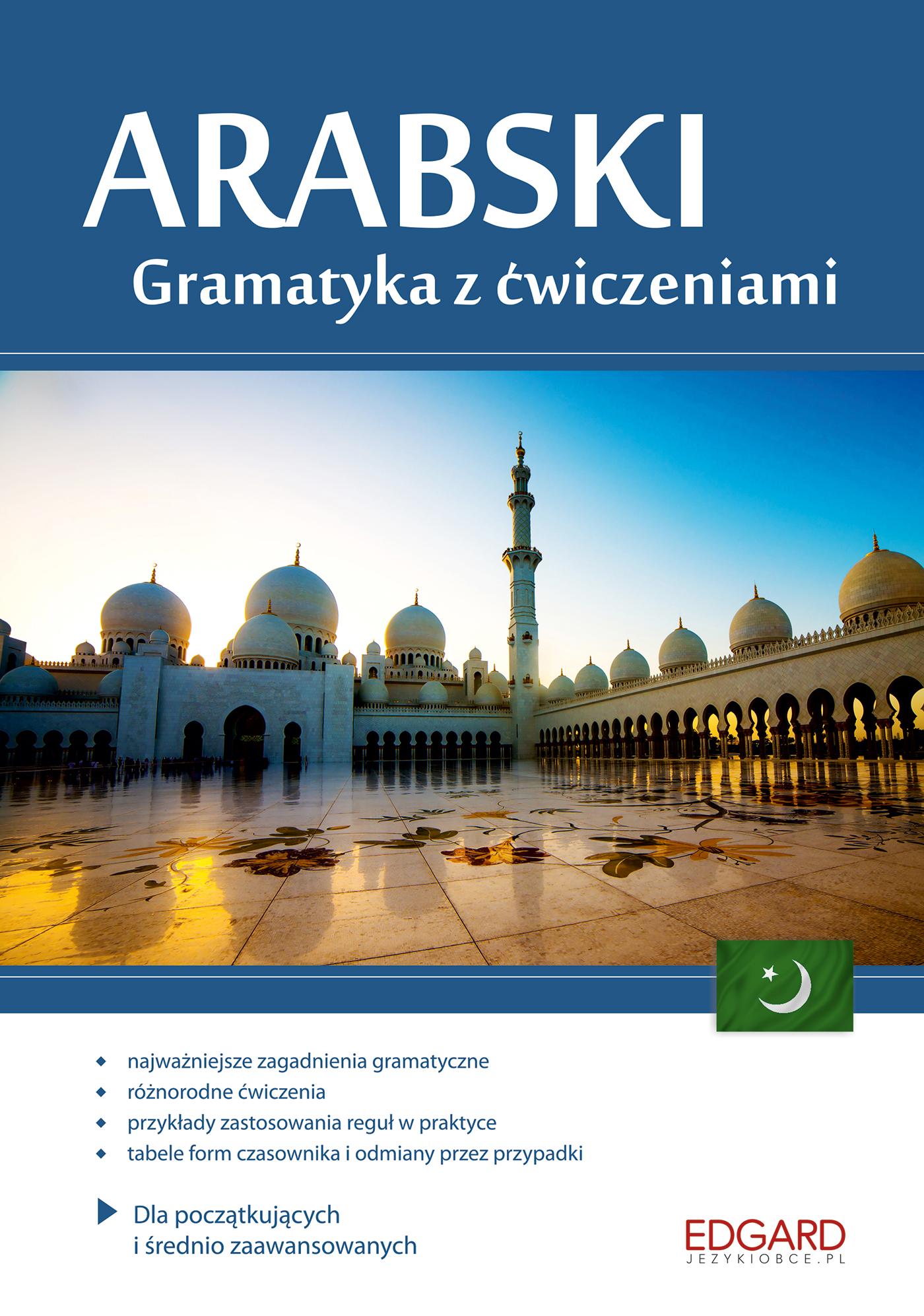 ARABSKI
Gramatyka z ćwiczeniami

najważniejsze zagadnienia gramatyczne
różnorodne ćwiczenia
przykłady zastosowania reguł w praktyce
tabele form czasownika i odmiany przez przypadki

Dla początkujących i średnio zaawansowanych

EDGARD
JEZYKIOBCE.PL